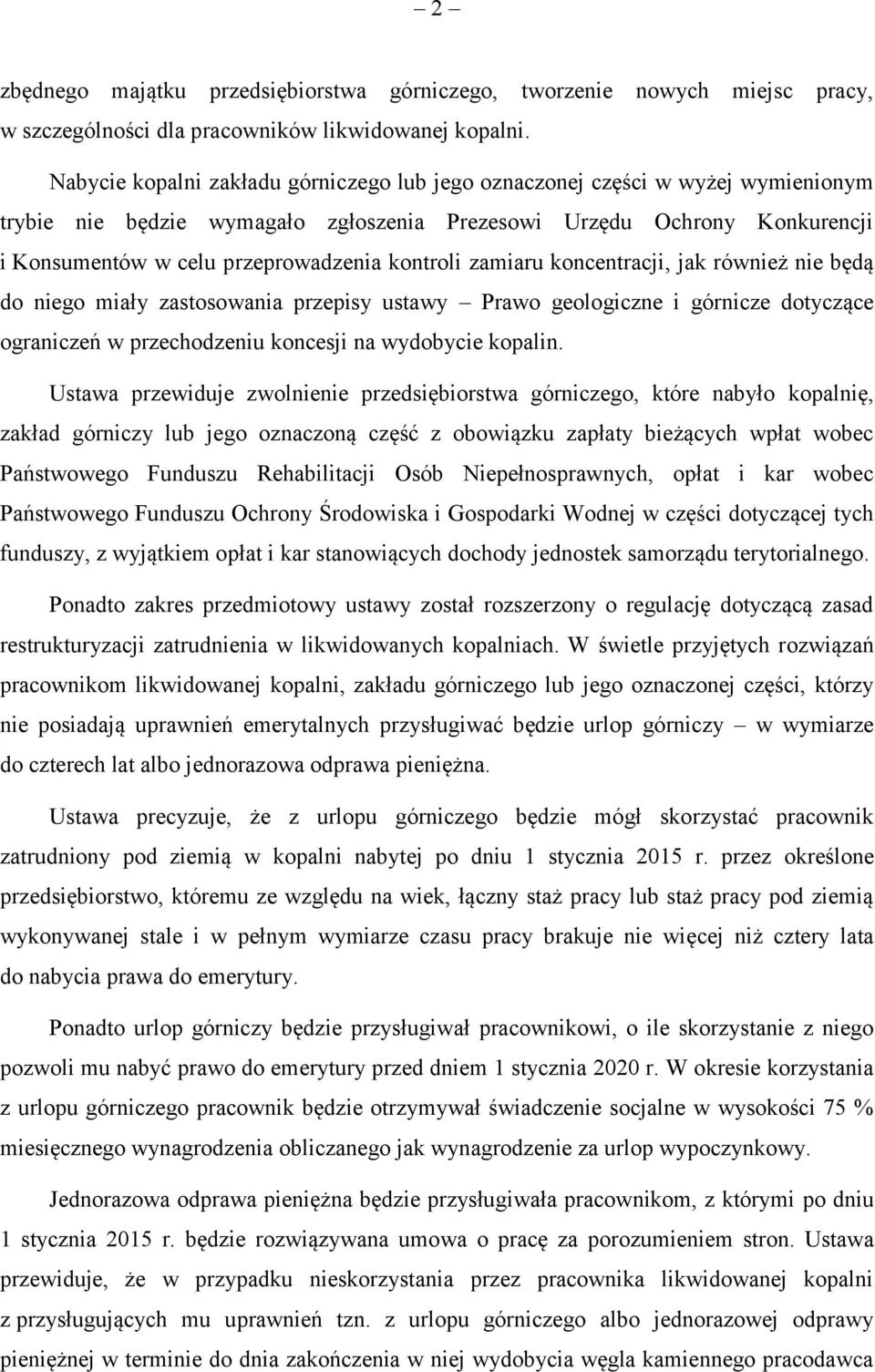 – 2 –

zbędnego majątku przedsiębiorstwa górniczego, tworzenie nowych miejsc pracy, w szczególności dla pracowników likwidowanej kopalni.

Nabycie kopalni zakładu górniczego lub jego oznaczonej części w wyżej wymienionym trybie nie będzie wymagało zgłoszenia Prezesowi Urzędu Ochrony Konkurencji i Konsumentów w celu przeprowadzenia kontroli zamiaru koncentracji, jak również nie będą do niego miały zastosowania przepisy ustawy – Prawo geologiczne i górnicze dotyczące ograniczeń w przechodzeniu koncesji na wydobycie kopalin.

Ustawa przewiduje zwolnienie przedsiębiorstwa górniczego, które nabyło kopalnię, zakład górniczy lub jego oznaczoną część z obowiązku zapłaty bieżących wpłat wobec Państwowego Funduszu Rehabilitacji Osób Niepełnosprawnych, opłat i kar wobec Państwowego Funduszu Ochrony Środowiska i Gospodarki Wodnej w części dotyczącej tych funduszy, z wyjątkiem opłat i kar stanowiących dochody jednostek samorządu terytorialnego.

Ponadto zakres przedmiotowy ustawy został rozszerzony o regulację dotyczącą zasad restrukturyzacji zatrudnienia w likwidowanych kopalniach. W świetle przyjętych rozwiązań pracownikom likwidowanej kopalni, zakładu górniczego lub jego oznaczonej części, którzy nie posiadają uprawnień emerytalnych przysługiwać będzie urlop górniczy – w wymiarze do czterech lat albo jednorazowa odprawa pieniężna.

Ustawa precyzuje, że z urlopu górniczego będzie mógł skorzystać pracownik zatrudniony pod ziemią w kopalni nabytej po dniu 1 stycznia 2015 r. przez określone przedsiębiorstwo, któremu ze względu na wiek, łączny staż pracy lub staż pracy pod ziemią wykonywanej stale i w pełnym wymiarze czasu pracy brakuje nie więcej niż cztery lata do nabycia prawa do emerytury.

Ponadto urlop górniczy będzie przysługiwał pracownikowi, o ile skorzystanie z niego pozwoli mu nabyć prawo do emerytury przed dniem 1 stycznia 2020 r. W okresie korzystania z urlopu górniczego pracownik będzie otrzymywał świadczenie socjalne w wysokości 75 % miesięcznego wynagrodzenia obliczanego jak wynagrodzenie za urlop wypoczynkowy.

Jednorazowa odprawa pieniężna będzie przysługiwała pracownikom, z którymi po dniu 1 stycznia 2015 r. będzie rozwiązywana umowa o pracę za porozumieniem stron. Ustawa przewiduje, że w przypadku nieskorzystania przez pracownika likwidowanej kopalni z przysługujących mu uprawnień tzn. z urlopu górniczego albo jednorazowej odprawy pieniężnej w terminie do dnia zakończenia w niej wydobycia węgla kamiennego pracodawca